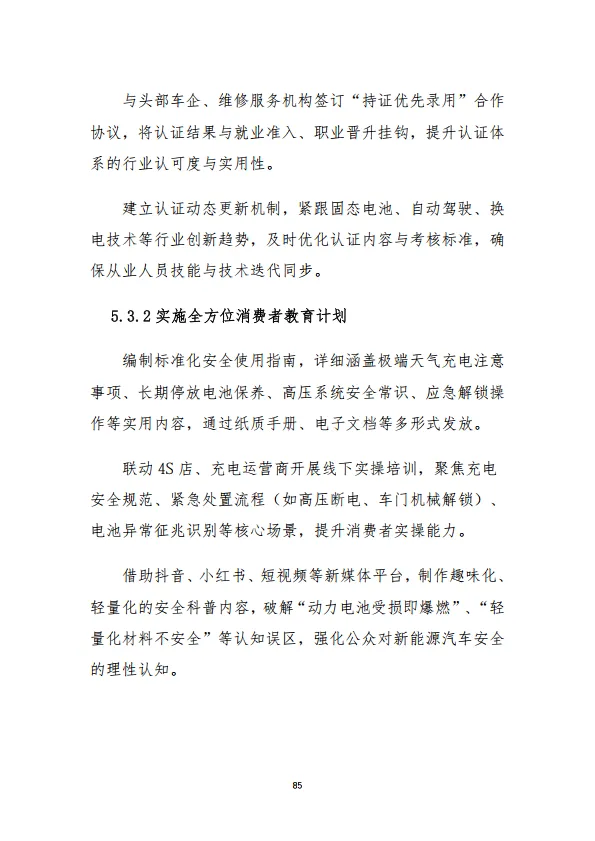 与头部车企、维修服务机构签订“持证优先录用”合作协议，将认证结果与就业准入、职业晋升挂钩，提升认证体系的行业认可度与实用性。

建立认证动态更新机制，紧跟固态电池、自动驾驶、换电技术等行业创新趋势，及时优化认证内容与考核标准，确保从业人员技能与技术迭代同步。

5.3.2 实施全方位消费者教育计划

编制标准化安全使用指南，详细涵盖极端天气充电注意事项、长期停放电池保养、高压系统安全常识、应急解锁操作等实用内容，通过纸质手册、电子文档等多形式发放。

联动 4S 店、充电运营商开展线下实操培训，聚焦充电安全规范、紧急处置流程（如高压断电、车门机械解锁）、电池异常征兆识别等核心场景，提升消费者实操能力。

借助抖音、小红书、短视频等新媒体平台，制作趣味化、轻量化的安全科普内容，破解“动力电池受损即爆燃”、“轻量化材料不安全”等认知误区，强化公众对新能源汽车安全的理性认知。

85